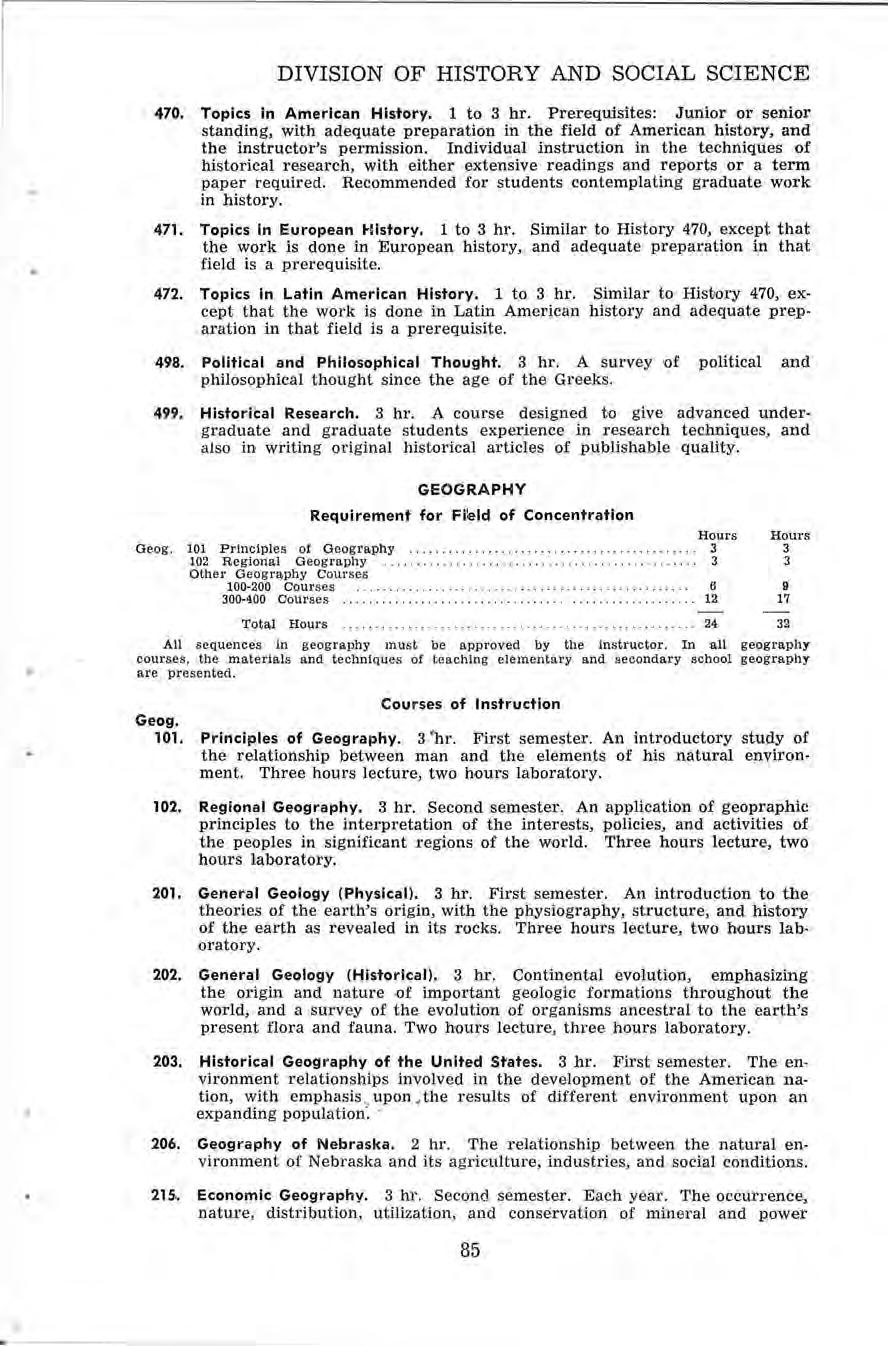 DIVISION OF HISTORY AND SOCIAL SCIENCE

470. Topics in American History. 1 to 3 hr. Prerequisites: Junior or senior standing, with adequate preparation in the field of American history, and the instructor's permission. Individual instruction in the techniques of historical research, with either extensive readings and reports or a term paper required. Recommended for students contemplating graduate work in history.

471. Topics in European History. 1 to 3 hr. Similar to History 470, except that the work is done in European history, and adequate preparation in that field is a prerequisite.

472. Topics in Latin American History. 1 to 3 hr. Similar to History 470, except that the work is done in Latin American history and adequate preparation in that field is a prerequisite.

498. Political and Philosophical Thought. 3 hr. A survey of political and philosophical thought since the age of the Greeks.

499. Historical Research. 3 hr. A course designed to give advanced undergraduate and graduate students experience in research techniques, and also in writing original historical articles of publishable quality.

GEOGRAPHY

Requirement for Field of Concentration

| | Hours | Hours |
|---|---|---|
| Geog. 101 Principles of Geography | 3 | 3 |
| 102 Regional Geography | 3 | 3 |
| Other Geography Courses | | |
| 100-200 Courses | 6 | 9 |
| 300-400 Courses | 12 | 17 |
| Total Hours | 24 | 32 |

All sequences in geography must be approved by the instructor. In all geography courses, the materials and techniques of teaching elementary and secondary school geography are presented.

Courses of Instruction

Geog.
101. Principles of Geography. 3 hr. First semester. An introductory study of the relationship between man and the elements of his natural environment. Three hours lecture, two hours laboratory.

102. Regional Geography. 3 hr. Second semester. An application of geopraphic principles to the interpretation of the interests, policies, and activities of the peoples in significant regions of the world. Three hours lecture, two hours laboratory.

201. General Geology (Physical). 3 hr. First semester. An introduction to the theories of the earth's origin, with the physiography, structure, and history of the earth as revealed in its rocks. Three hours lecture, two hours laboratory.

202. General Geology (Historical). 3 hr. Continental evolution, emphasizing the origin and nature of important geologic formations throughout the world, and a survey of the evolution of organisms ancestral to the earth's present flora and fauna. Two hours lecture, three hours laboratory.

203. Historical Geography of the United States. 3 hr. First semester. The environment relationships involved in the development of the American nation, with emphasis upon the results of different environment upon an expanding population.

206. Geography of Nebraska. 2 hr. The relationship between the natural environment of Nebraska and its agriculture, industries, and social conditions.

215. Economic Geography. 3 hr. Second semester. Each year. The occurrence, nature, distribution, utilization, and conservation of mineral and power

85